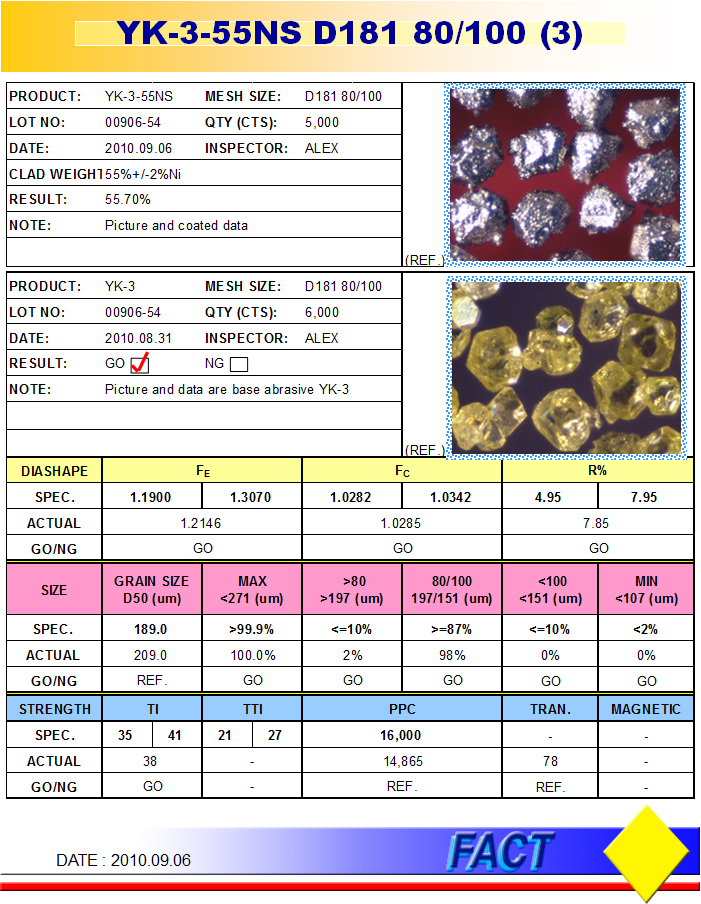 YK-3-55NS D181 80/100 (3)

| PRODUCT: | YK-3-55NS | MESH SIZE: | D181 80/100 |
|---|---|---|---|
| LOT NO: | 00906-54 | QTY (CTS): | 5,000 |
| DATE: | 2010.09.06 | INSPECTOR: | ALEX |
| CLAD WEIGHT | 55%+/-2%Ni | | |
| RESULT: | 55.70% | | |
| NOTE: | Picture and coated data | | |

(REF.)

| PRODUCT: | YK-3 | MESH SIZE: | D181 80/100 |
|---|---|---|---|
| LOT NO: | 00906-54 | QTY (CTS): | 6,000 |
| DATE: | 2010.08.31 | INSPECTOR: | ALEX |
| RESULT: | GO ✓ | NG ☐ | |
| NOTE: | Picture and data are base abrasive YK-3 | | |

(REF.)

| DIASHAPE | $F_E$ | | $F_C$ | | R% | |
|---|---|---|---|---|---|---|
| SPEC. | 1.1900 | 1.3070 | 1.0282 | 1.0342 | 4.95 | 7.95 |
| ACTUAL | 1.2146 | | 1.0285 | | 7.85 | |
| GO/NG | GO | | GO | | GO | |

| SIZE | GRAIN SIZE D50 (um) | MAX <271 (um) | >80 >197 (um) | 80/100 197/151 (um) | <100 <151 (um) | MIN <107 (um) |
|---|---|---|---|---|---|---|
| SPEC. | 189.0 | >99.9% | <=10% | >=87% | <=10% | <2% |
| ACTUAL | 209.0 | 100.0% | 2% | 98% | 0% | 0% |
| GO/NG | REF. | GO | GO | GO | GO | GO |

| STRENGTH | TI | | TTI | | PPC | TRAN. | MAGNETIC |
|---|---|---|---|---|---|---|---|
| SPEC. | 35 | 41 | 21 | 27 | 16,000 | - | - |
| ACTUAL | 38 | | - | | 14,865 | 78 | - |
| GO/NG | GO | | - | | REF. | REF. | - |

DATE : 2010.09.06

FACT